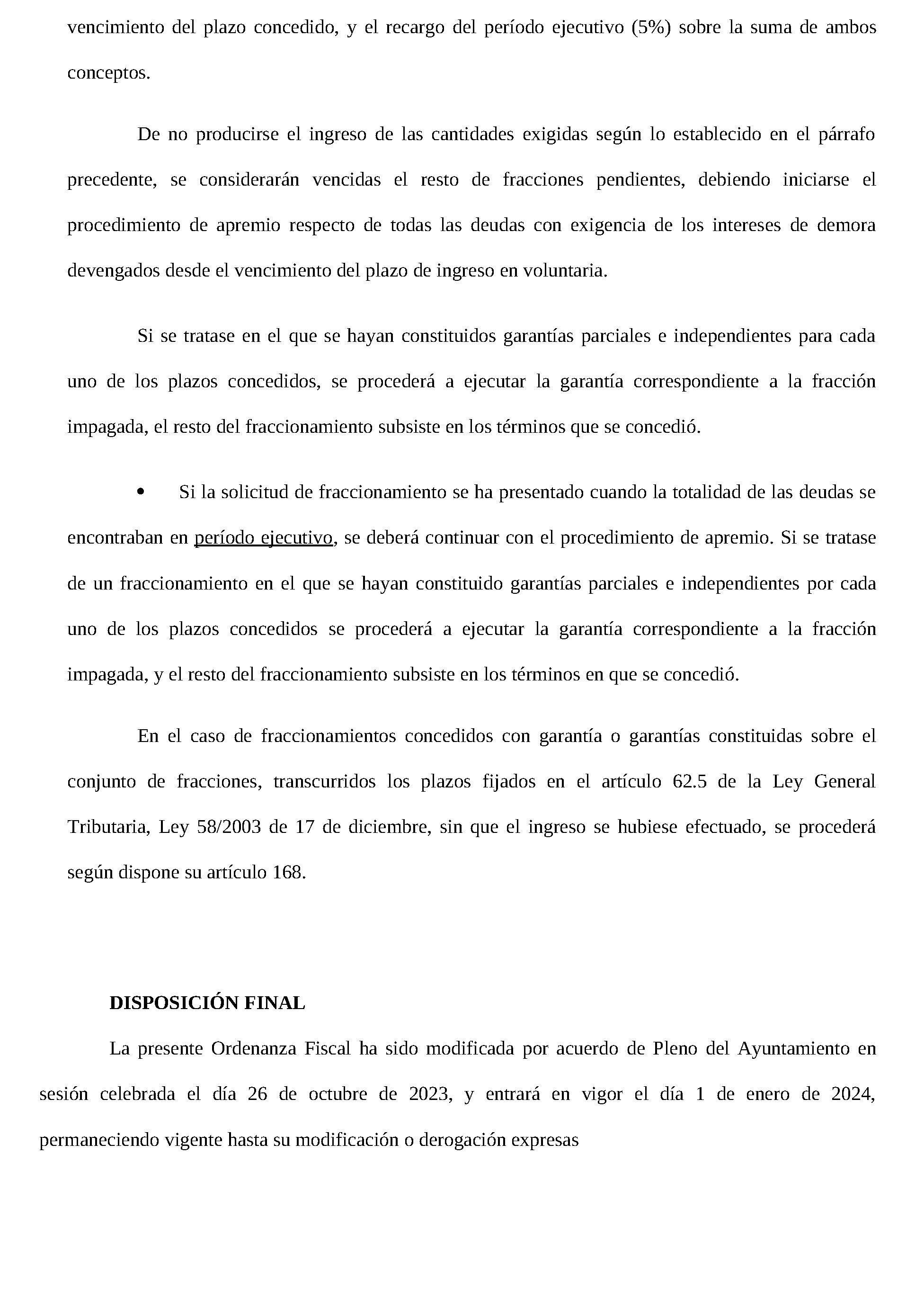 vencimiento del plazo concedido, y el recargo del período ejecutivo (5%) sobre la suma de ambos conceptos.

De no producirse el ingreso de las cantidades exigidas según lo establecido en el párrafo precedente, se considerarán vencidas el resto de fracciones pendientes, debiendo iniciarse el procedimiento de apremio respecto de todas las deudas con exigencia de los intereses de demora devengados desde el vencimiento del plazo de ingreso en voluntaria.

Si se tratase en el que se hayan constituidos garantías parciales e independientes para cada uno de los plazos concedidos, se procederá a ejecutar la garantía correspondiente a la fracción impagada, el resto del fraccionamiento subsiste en los términos que se concedió.

• Si la solicitud de fraccionamiento se ha presentado cuando la totalidad de las deudas se encontraban en período ejecutivo, se deberá continuar con el procedimiento de apremio. Si se tratase de un fraccionamiento en el que se hayan constituido garantías parciales e independientes por cada uno de los plazos concedidos se procederá a ejecutar la garantía correspondiente a la fracción impagada, y el resto del fraccionamiento subsiste en los términos en que se concedió.

En el caso de fraccionamientos concedidos con garantía o garantías constituidas sobre el conjunto de fracciones, transcurridos los plazos fijados en el artículo 62.5 de la Ley General Tributaria, Ley 58/2003 de 17 de diciembre, sin que el ingreso se hubiese efectuado, se procederá según dispone su artículo 168.

DISPOSICIÓN FINAL

La presente Ordenanza Fiscal ha sido modificada por acuerdo de Pleno del Ayuntamiento en sesión celebrada el día 26 de octubre de 2023, y entrará en vigor el día 1 de enero de 2024, permaneciendo vigente hasta su modificación o derogación expresas